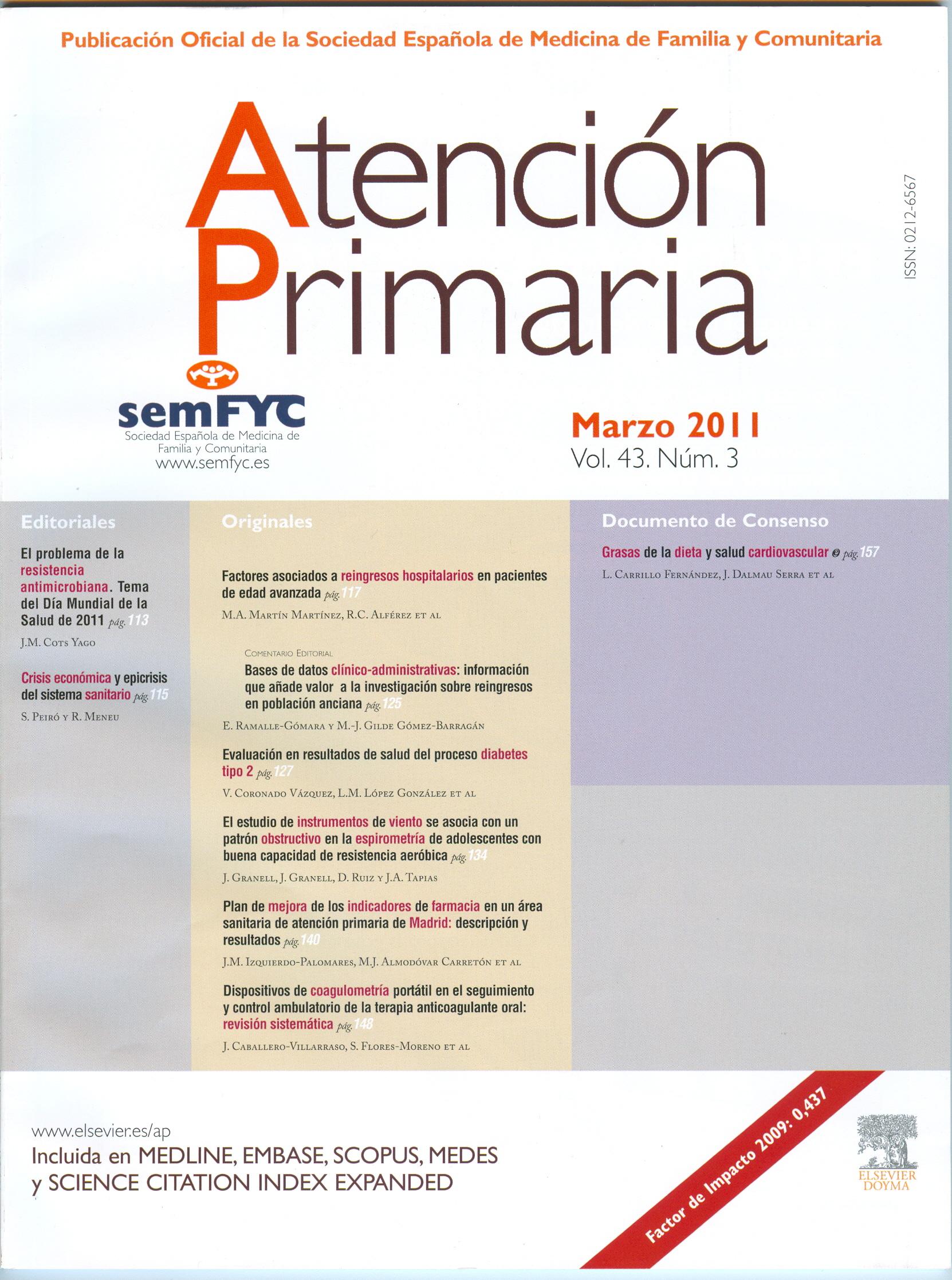 Publicación Oficial de la Sociedad Española de Medicina de Familia y Comunitaria

Atención Primaria

ISSN: 0212-6567

semFYC
Sociedad Española de Medicina de Familia y Comunitaria
www.semfyc.es

Marzo 2011
Vol. 43. Núm. 3

Editoriales

El problema de la resistencia antimicrobiana. Tema del Día Mundial de la Salud de 2011 pág. 113

J.M. Cots Yago

Crisis económica y epicrisis del sistema sanitario pág. 115

S. Peiró y R. Meneu

Originales

Factores asociados a reingresos hospitalarios en pacientes de edad avanzada pág. 117

M.A. Martín Martínez, R.C. Alférez et al

Comentario Editorial
Bases de datos clínico-administrativas: información que añade valor a la investigación sobre reingresos en población anciana pág. 125

E. Ramalle-Gómara y M.-J. Gilde Gómez-Barragán

Evaluación en resultados de salud del proceso diabetes tipo 2 pág. 127

V. Coronado Vázquez, L.M. López González et al

El estudio de instrumentos de viento se asocia con un patrón obstructivo en la espirometría de adolescentes con buena capacidad de resistencia aeróbica pág. 134

J. Granell, J. Granell, D. Ruiz y J.A. Tapias

Plan de mejora de los indicadores de farmacia en un área sanitaria de atención primaria de Madrid: descripción y resultados pág. 140

J.M. Izquierdo-Palomares, M.J. Almodóvar Carretón et al

Dispositivos de coagulometría portátil en el seguimiento y control ambulatorio de la terapia anticoagulante oral: revisión sistemática pág. 148

J. Caballero-Villarraso, S. Flores-Moreno et al

Documento de Consenso

Grasas de la dieta y salud cardiovascular pág. 157

L. Carrillo Fernández, J. Dalmau Serra et al

www.elsevier.es/ap
Incluida en MEDLINE, EMBASE, SCOPUS, MEDES y SCIENCE CITATION INDEX EXPANDED

Factor de Impacto 2009: 0,437

ELSEVIER DOYMA